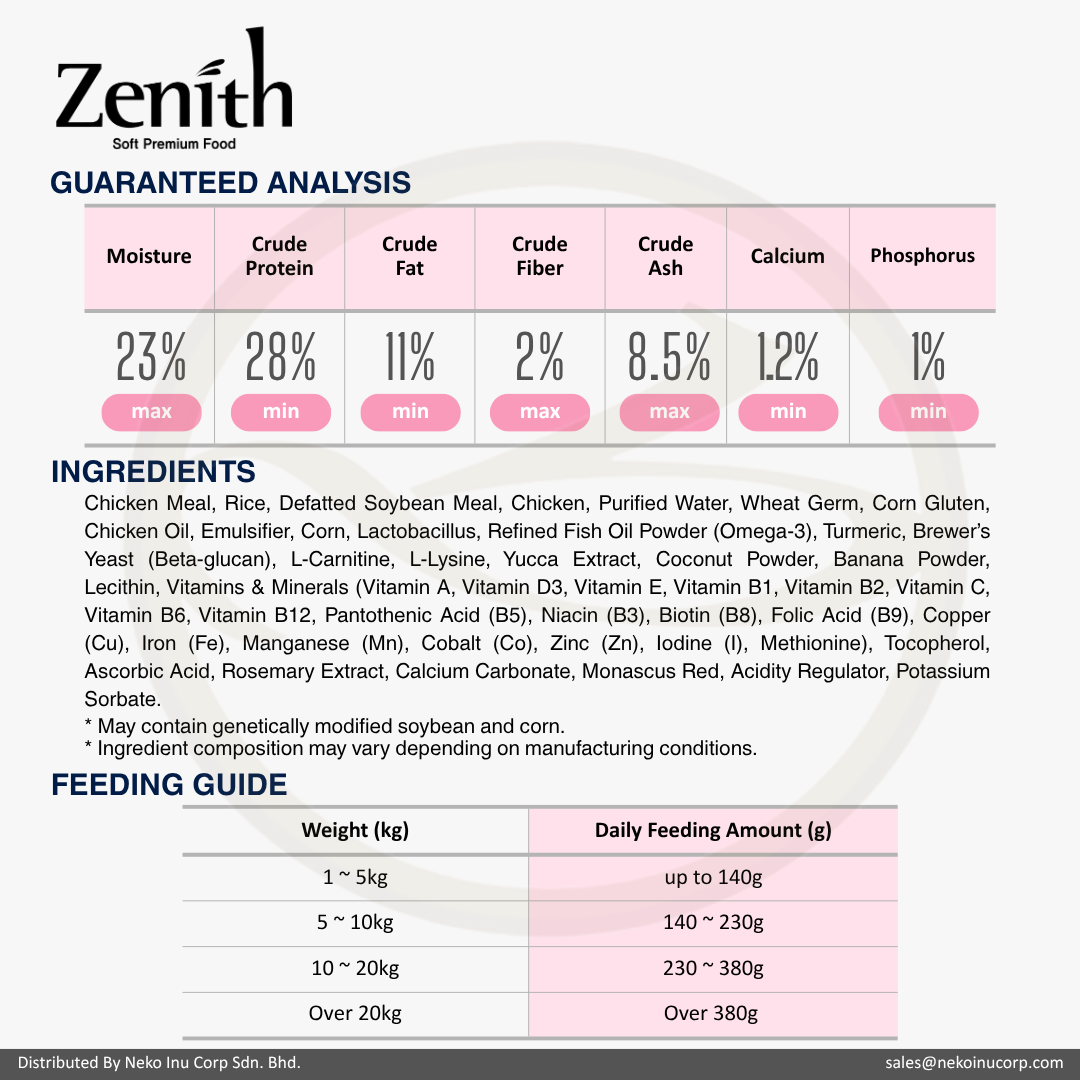 Zenith
Soft Premium Food

GUARANTEED ANALYSIS

| Moisture | Crude Protein | Crude Fat | Crude Fiber | Crude Ash | Calcium | Phosphorus |
|---|---|---|---|---|---|---|
| 23% max | 28% min | 11% min | 2% max | 8.5% max | 1.2% min | 1% min |

INGREDIENTS

Chicken Meal, Rice, Defatted Soybean Meal, Chicken, Purified Water, Wheat Germ, Corn Gluten, Chicken Oil, Emulsifier, Corn, Lactobacillus, Refined Fish Oil Powder (Omega-3), Turmeric, Brewer's Yeast (Beta-glucan), L-Carnitine, L-Lysine, Yucca Extract, Coconut Powder, Banana Powder, Lecithin, Vitamins & Minerals (Vitamin A, Vitamin D3, Vitamin E, Vitamin B1, Vitamin B2, Vitamin C, Vitamin B6, Vitamin B12, Pantothenic Acid (B5), Niacin (B3), Biotin (B8), Folic Acid (B9), Copper (Cu), Iron (Fe), Manganese (Mn), Cobalt (Co), Zinc (Zn), Iodine (I), Methionine), Tocopherol, Ascorbic Acid, Rosemary Extract, Calcium Carbonate, Monascus Red, Acidity Regulator, Potassium Sorbate.

* May contain genetically modified soybean and corn.
* Ingredient composition may vary depending on manufacturing conditions.

FEEDING GUIDE

| Weight (kg) | Daily Feeding Amount (g) |
|---|---|
| 1 ~ 5kg | up to 140g |
| 5 ~ 10kg | 140 ~ 230g |
| 10 ~ 20kg | 230 ~ 380g |
| Over 20kg | Over 380g |

Distributed By Neko Inu Corp Sdn. Bhd.
sales@nekoinucorp.com